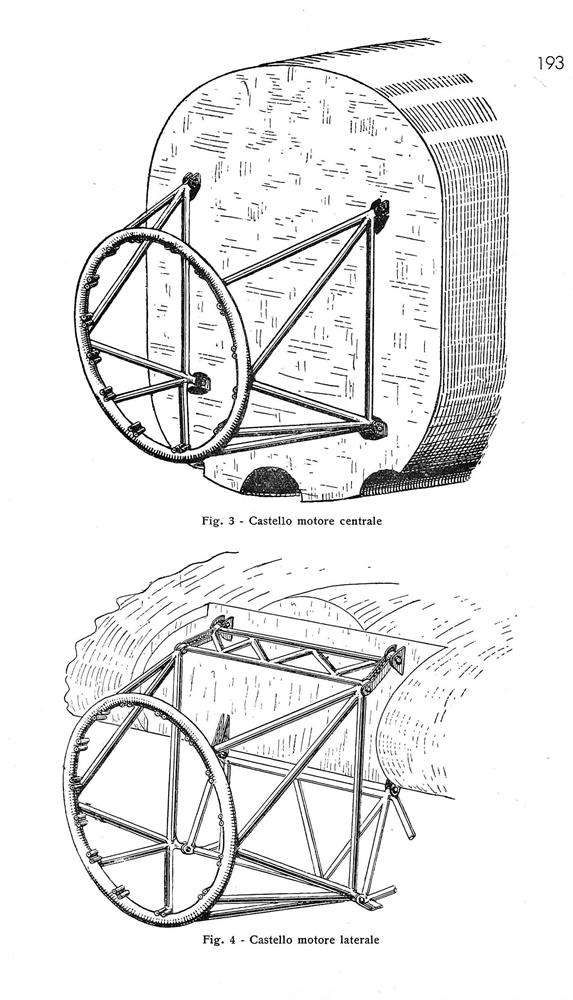 193

Fig. 3 - Castello motore centrale

Fig. 4 - Castello motore laterale